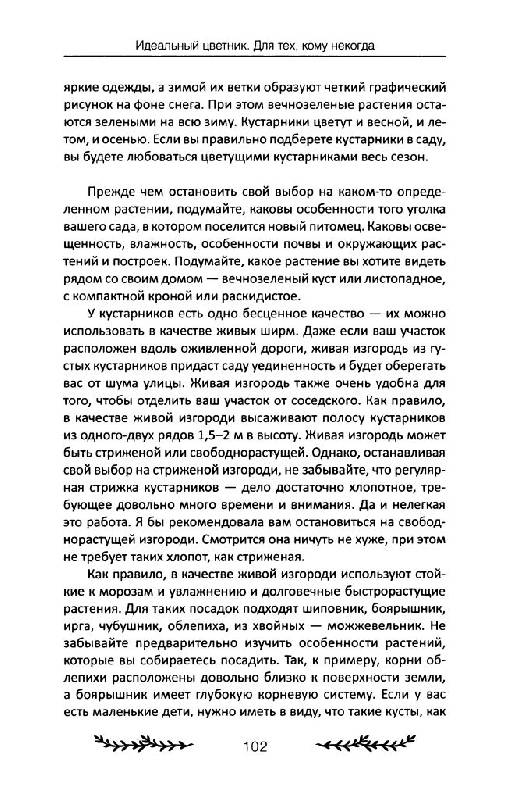 Идеальный цветник. Для тех, кому некогда

яркие одежды, а зимой их ветки образуют четкий графический рисунок на фоне снега. При этом вечнозеленые растения остаются зелеными на всю зиму. Кустарники цветут и весной, и летом, и осенью. Если вы правильно подберете кустарники в саду, вы будете любоваться цветущими кустарниками весь сезон.

Прежде чем остановить свой выбор на каком-то определенном растении, подумайте, каковы особенности того уголка вашего сада, в котором поселится новый питомец. Каковы освещенность, влажность, особенности почвы и окружающих растений и построек. Подумайте, какое растение вы хотите видеть рядом со своим домом — вечнозеленый куст или листопадное, с компактной кроной или раскидистое.

У кустарников есть одно бесценное качество — их можно использовать в качестве живых ширм. Даже если ваш участок расположен вдоль оживленной дороги, живая изгородь из густых кустарников придаст саду уединенность и будет оберегать вас от шума улицы. Живая изгородь также очень удобна для того, чтобы отделить ваш участок от соседского. Как правило, в качестве живой изгороди высаживают полосу кустарников из одного-двух рядов 1,5–2 м в высоту. Живая изгородь может быть стриженой или свободнорастущей. Однако, останавливая свой выбор на стриженой изгороди, не забывайте, что регулярная стрижка кустарников — дело достаточно хлопотное, требующее довольно много времени и внимания. Да и нелегкая это работа. Я бы рекомендовала вам остановиться на свободнорастущей изгороди. Смотрится она ничуть не хуже, при этом не требует таких хлопот, как стриженая.

Как правило, в качестве живой изгороди используют стойкие к морозам и увлажнению и долговечные быстрорастущие растения. Для таких посадок подходят шиповник, боярышник, ирга, чубушник, облепиха, из хвойных — можжевельник. Не забывайте предварительно изучить особенности растений, которые вы собираетесь посадить. Так, к примеру, корни облепихи расположены довольно близко к поверхности земли, а боярышник имеет глубокую корневую систему. Если у вас есть маленькие дети, нужно иметь в виду, что такие кусты, как

102